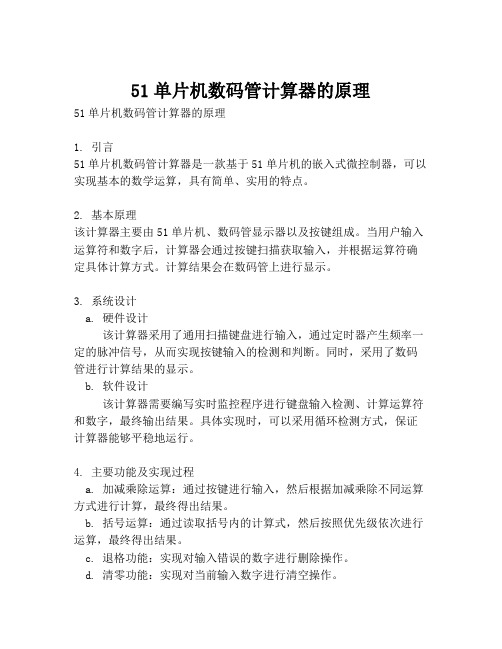 51 单片机数码管计算器的原理

51 单片机数码管计算器的原理

1. 引言
51 单片机数码管计算器是一款基于 51 单片机的嵌入式微控制器，可以实现基本的数学运算，具有简单、实用的特点。

2. 基本原理
该计算器主要由 51 单片机、数码管显示器以及按键组成。当用户输入运算符和数字后，计算器会通过按键扫描获取输入，并根据运算符确定具体计算方式。计算结果会在数码管上进行显示。

3. 系统设计
a. 硬件设计
该计算器采用了通用扫描键盘进行输入，通过定时器产生频率一定的脉冲信号，从而实现按键输入的检测和判断。同时，采用了数码管进行计算结果的显示。
b. 软件设计
该计算器需要编写实时监控程序进行键盘输入检测、计算运算符和数字，最终输出结果。具体实现时，可以采用循环检测方式，保证计算器能够平稳地运行。

4. 主要功能及实现过程
a. 加减乘除运算：通过按键进行输入，然后根据加减乘除不同运算方式进行计算，最终得出结果。
b. 括号运算：通过读取括号内的计算式，然后按照优先级依次进行运算，最终得出结果。
c. 退格功能：实现对输入错误的数字进行删除操作。
d. 清零功能：实现对当前输入数字进行清空操作。